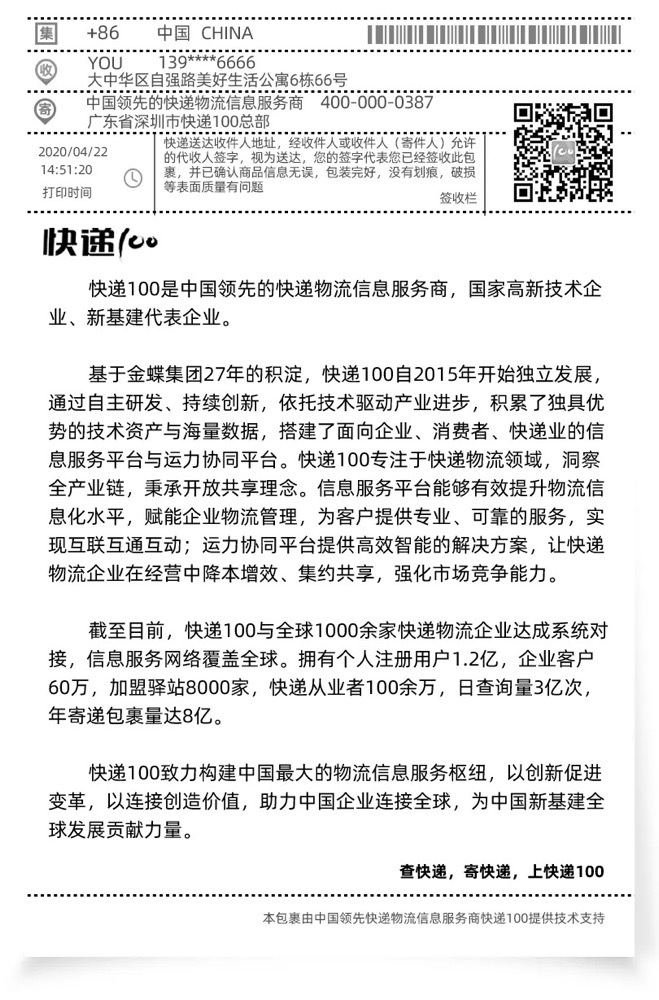 集 +86 中国 CHINA

收 YOU 139****6666
大中华区自强路美好生活公寓6栋66号

寄 中国领先的快递物流信息服务商 400-000-0387
广东省深圳市快递100总部

2020/04/22
14:51:20
打印时间

快递送达收件人地址，经收件人或收件人（寄件人）允许的代收人签字，视为送达，您的签字代表您已经签收此包裹，并已确认商品信息无误，包装完好，没有划痕，破损等表面质量有问题

签收栏

快递100

快递100是中国领先的快递物流信息服务商，国家高新技术企业、新基建代表企业。

基于金蝶集团27年的积淀，快递100自2015年开始独立发展，通过自主研发、持续创新，依托技术驱动产业进步，积累了独具优势的技术资产与海量数据，搭建了面向企业、消费者、快递业的信息服务平台与运力协同平台。快递100专注于快递物流领域，洞察全产业链，秉承开放共享理念。信息服务平台能够有效提升物流信息化水平，赋能企业物流管理，为客户提供专业、可靠的服务，实现互联互通互动；运力协同平台提供高效智能的解决方案，让快递物流企业在经营中降本增效、集约共享，强化市场竞争能力。

截至目前，快递100与全球1000余家快递物流企业达成系统对接，信息服务网络覆盖全球。拥有个人注册用户1.2亿，企业客户60万，加盟驿站8000家，快递从业者100余万，日查询量3亿次，年寄递包裹量达8亿。

快递100致力构建中国最大的物流信息服务枢纽，以创新促进变革，以连接创造价值，助力中国企业连接全球，为中国新基建全球发展贡献力量。

查快递，寄快递，上快递100

本包裹由中国领先快递物流信息服务商快递100提供技术支持